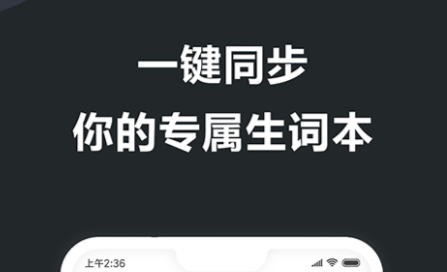 一键同步
你的专属生词本

上午2:36